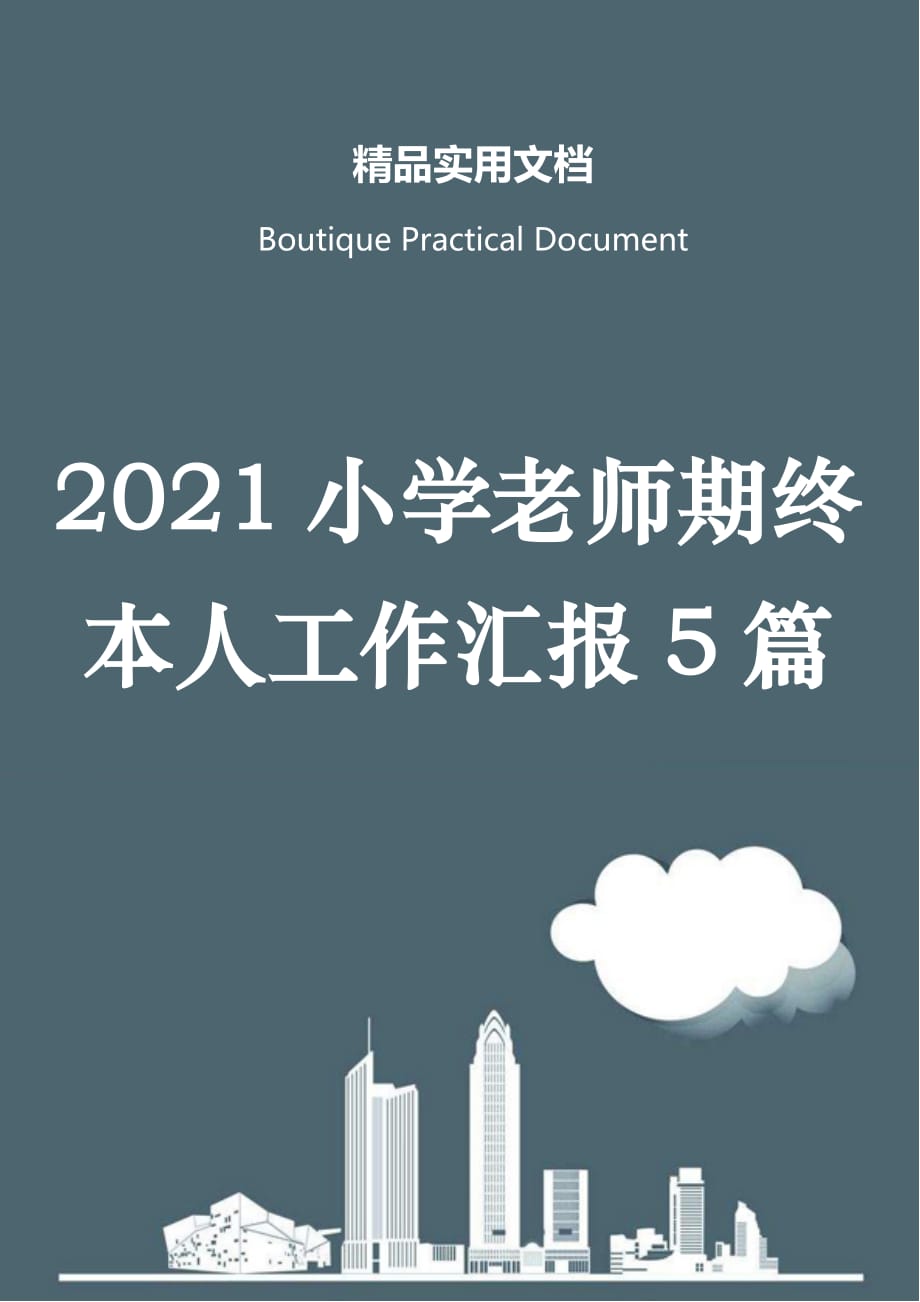 精品实用文档

Boutique Practical Document

2021 小学老师期终本人工作汇报 5 篇